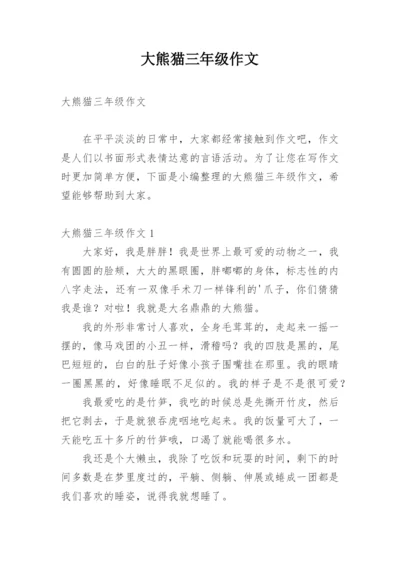 大熊猫三年级作文

大熊猫三年级作文

在平平淡淡的日常中，大家都经常接触到作文吧，作文是人们以书面形式表情达意的言语活动。为了让您在写作文时更加简单方便，下面是小编整理的大熊猫三年级作文，希望能够帮助到大家。

大熊猫三年级作文 1

大家好，我是胖胖！我是世界上最可爱的动物之一，我有圆圆的脸颊，大大的黑眼圈，胖嘟嘟的身体，标志性的内八字走法，还有一双像手术刀一样锋利的'爪子，你们猜猜我是谁？对啦！我就是大名鼎鼎的大熊猫。

我的外形非常讨人喜欢，全身毛茸茸的，走起来一摇一摆的，像马戏团的小丑一样，滑稽吗？我的四肢是黑的，尾巴短短的，白白的肚子好像小孩子围嘴挂在那里。我的眼睛一圈黑黑的，好像睡眠不足似的。我的样子是不是很可爱？

我最爱吃的是竹笋，我吃的时候总是先撕开竹皮，然后把它剥去，于是就狼吞虎咽地吃起来。我的饭量可大了，一天能吃五十多斤的竹笋哦，口渴了就能喝很多水。

我还是个大懒虫，我除了吃饭和玩耍的时间，剩下的时间多数是在梦里度过的，平躺、侧躺、伸展或蜷成一团都是我们喜欢的睡姿，说得我就想睡了。